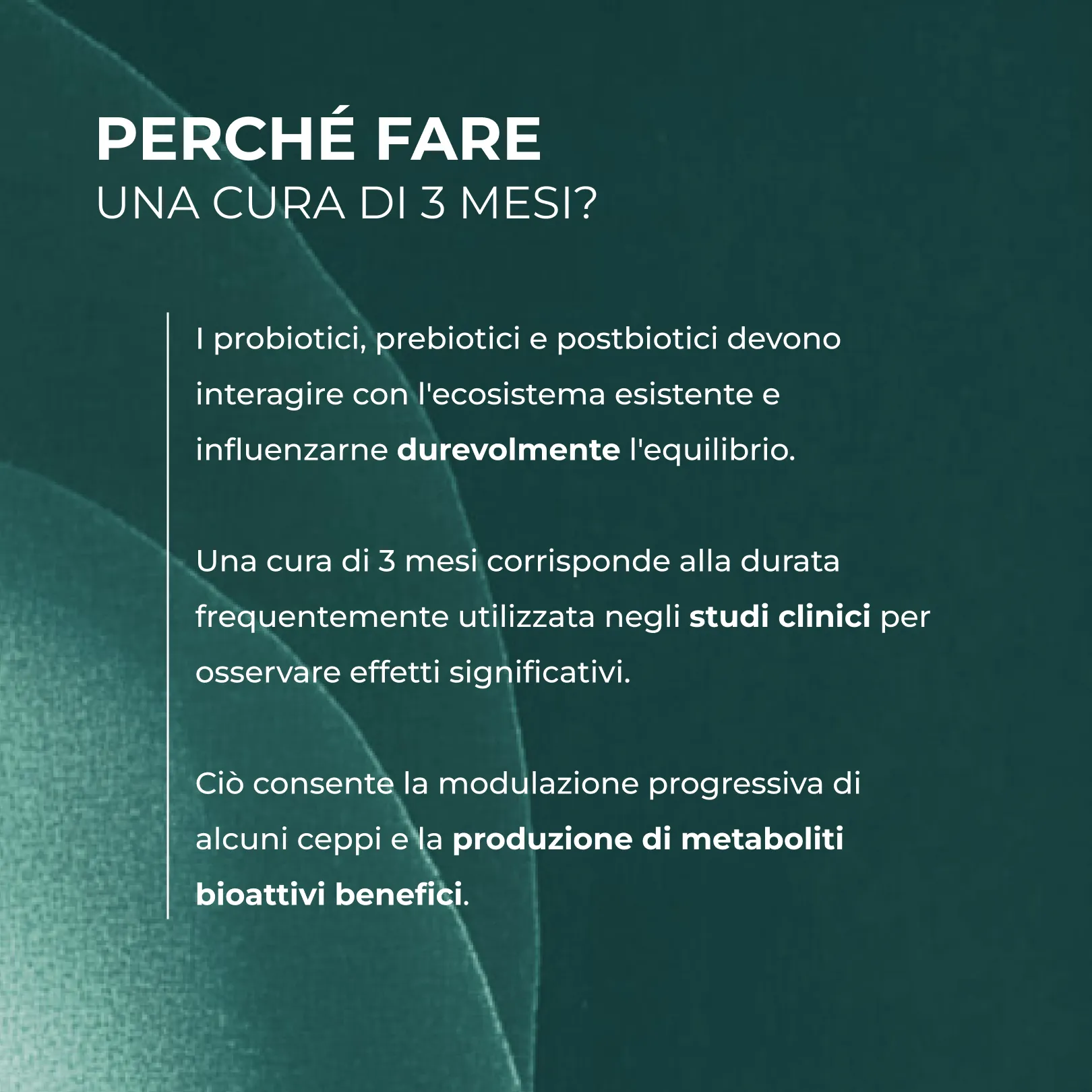 PERCHÉ FARE
UNA CURA DI 3 MESI?

I probiotici, prebiotici e postbiotici devono interagire con l'ecosistema esistente e influenzarne durevolmente l'equilibrio.

Una cura di 3 mesi corrisponde alla durata frequentemente utilizzata negli studi clinici per osservare effetti significativi.

Ciò consente la modulazione progressiva di alcuni ceppi e la produzione di metaboliti bioattivi benefici.